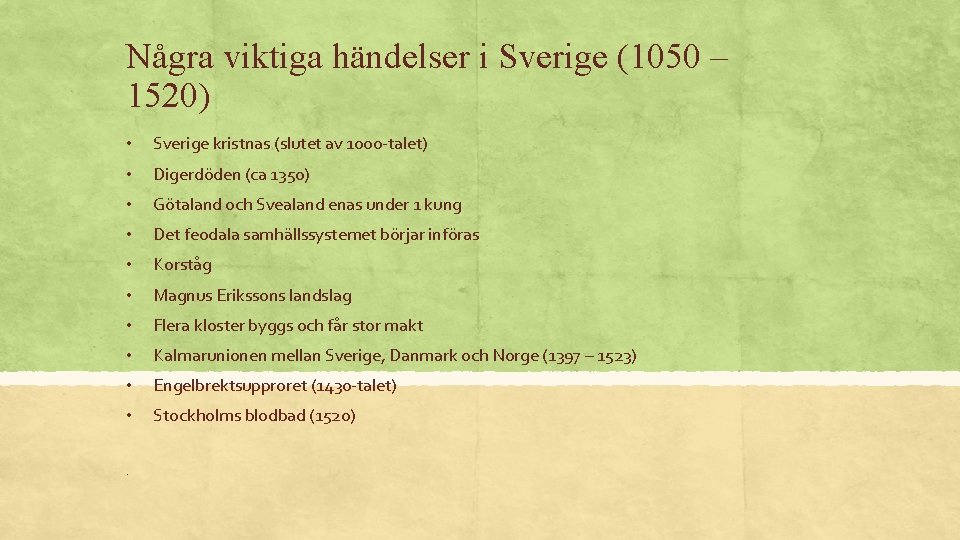 Några viktiga händelser i Sverige (1050 – 1520)

• Sverige kristnas (slutet av 1000-talet)
• Digerdöden (ca 1350)
• Götaland och Svealand enas under 1 kung
• Det feodala samhällssystemet börjar införas
• Korståg
• Magnus Erikssons landslag
• Flera kloster byggs och får stor makt
• Kalmarunionen mellan Sverige, Danmark och Norge (1397 – 1523)
• Engelbrektsupproret (1430-talet)
• Stockholms blodbad (1520)